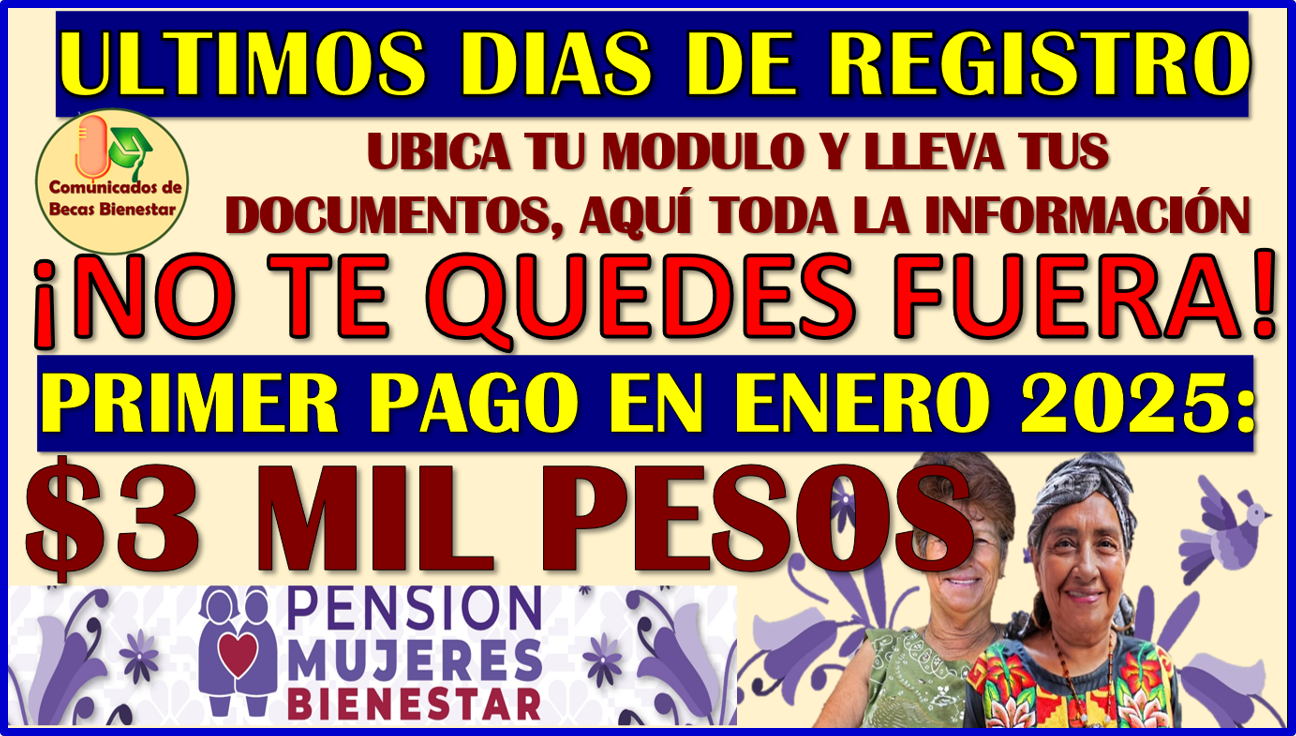 ULTIMOS DIAS DE REGISTRO

Comunicados de Becas Bienestar

UBICA TU MODULO Y LLEVA TUS DOCUMENTOS, AQUÍ TODA LA INFORMACIÓN

¡NO TE QUEDES FUERA!

PRIMER PAGO EN ENERO 2025:

$3 MIL PESOS

PENSION MUJERES BIENESTAR